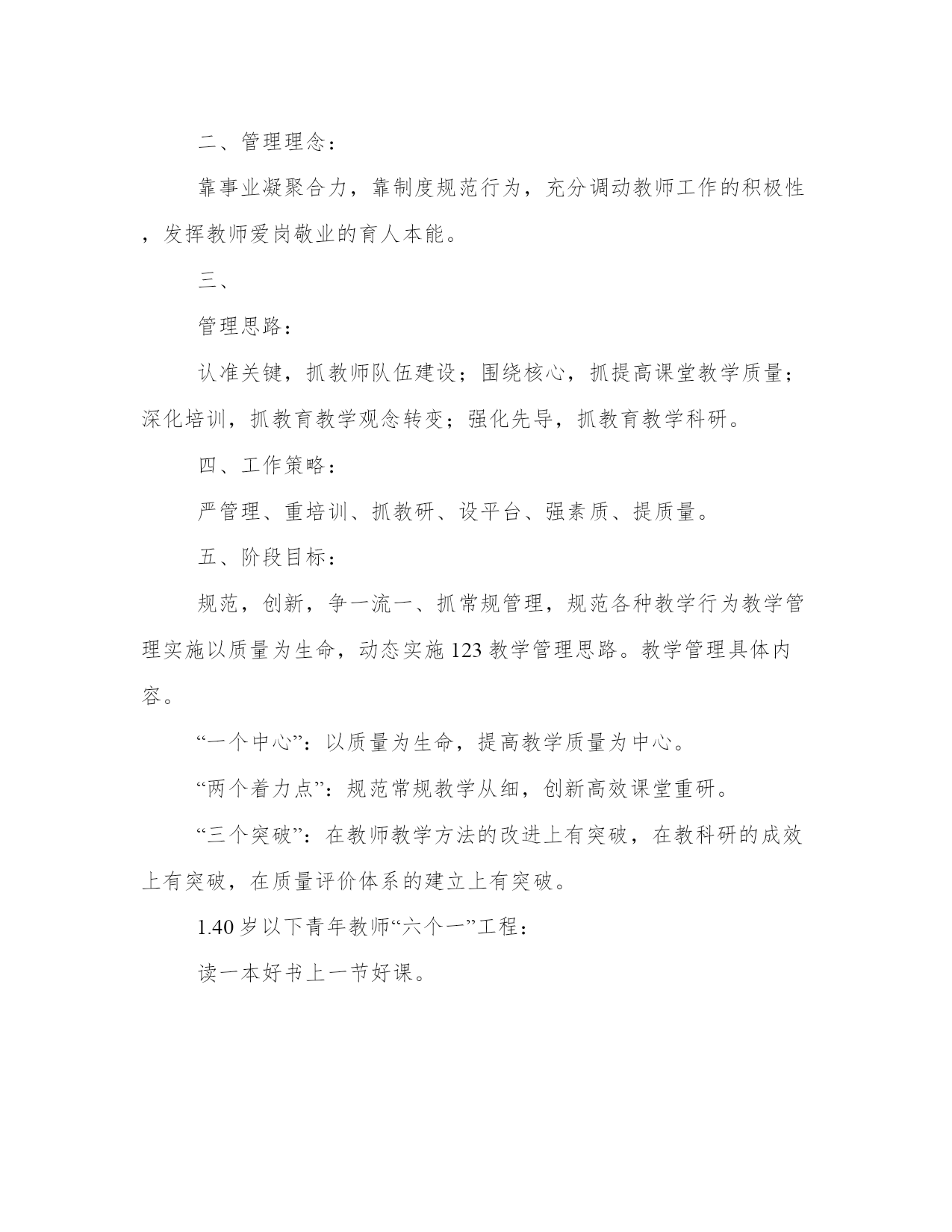 二、管理理念：

靠事业凝聚合力，靠制度规范行为，充分调动教师工作的积极性，发挥教师爱岗敬业的育人本能。

三、

管理思路：

认准关键，抓教师队伍建设；围绕核心，抓提高课堂教学质量；深化培训，抓教育教学观念转变；强化先导，抓教育教学科研。

四、工作策略：

严管理、重培训、抓教研、设平台、强素质、提质量。

五、阶段目标：

规范，创新，争一流一、抓常规管理，规范各种教学行为教学管理实施以质量为生命，动态实施123教学管理思路。教学管理具体内容。

“一个中心”：以质量为生命，提高教学质量为中心。

“两个着力点”：规范常规教学从细，创新高效课堂重研。

“三个突破”：在教师教学方法的改进上有突破，在教科研的成效上有突破，在质量评价体系的建立上有突破。

1.40岁以下青年教师“六个一”工程：

读一本好书上一节好课。